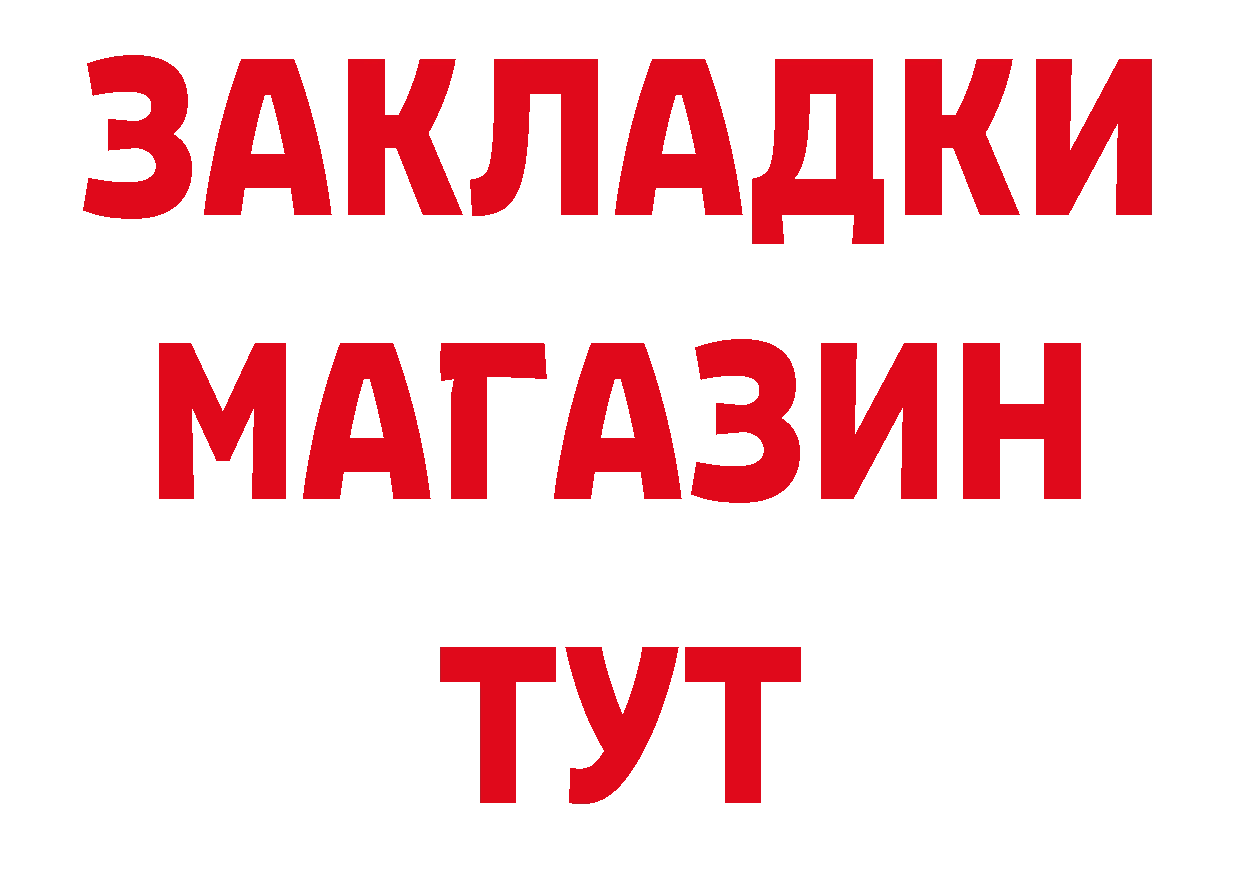 ЗАКЛАДКИ
МАГАЗИН
ТУТ